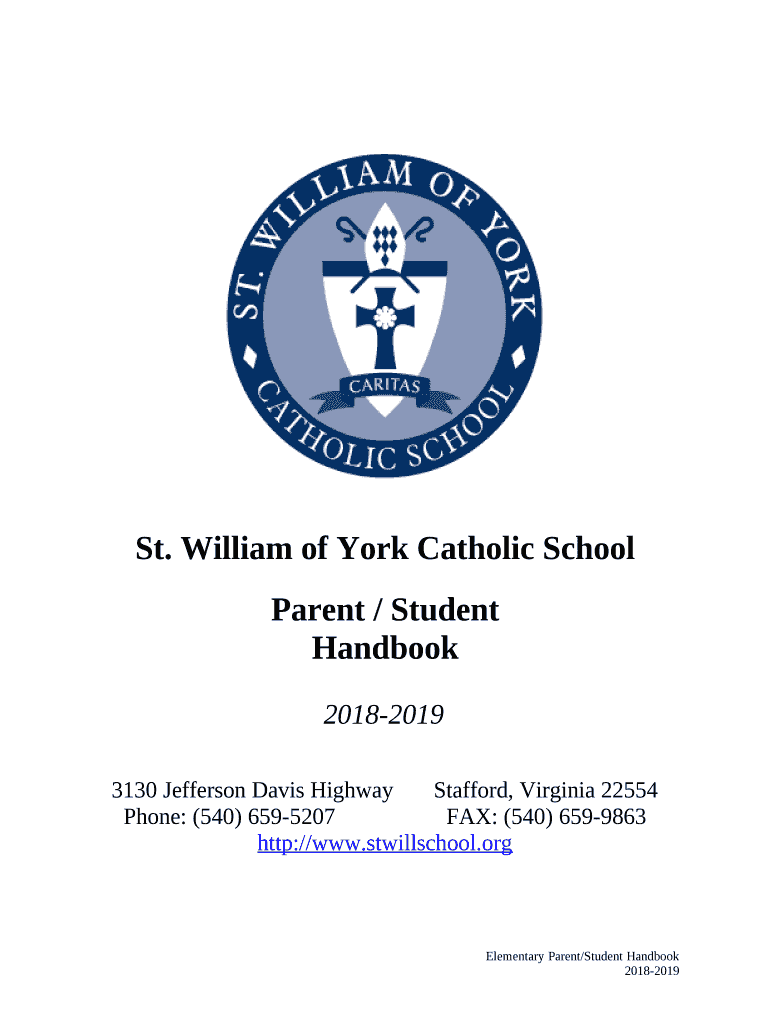 ST. WILLIAM OF YORK
CARITAS
CATHOLIC SCHOOL

St. William of York Catholic School

Parent / Student
Handbook

2018-2019

3130 Jefferson Davis Highway Stafford, Virginia 22554
Phone: (540) 659-5207 FAX: (540) 659-9863
http://www.stwillschool.org

Elementary Parent/Student Handbook
2018-2019